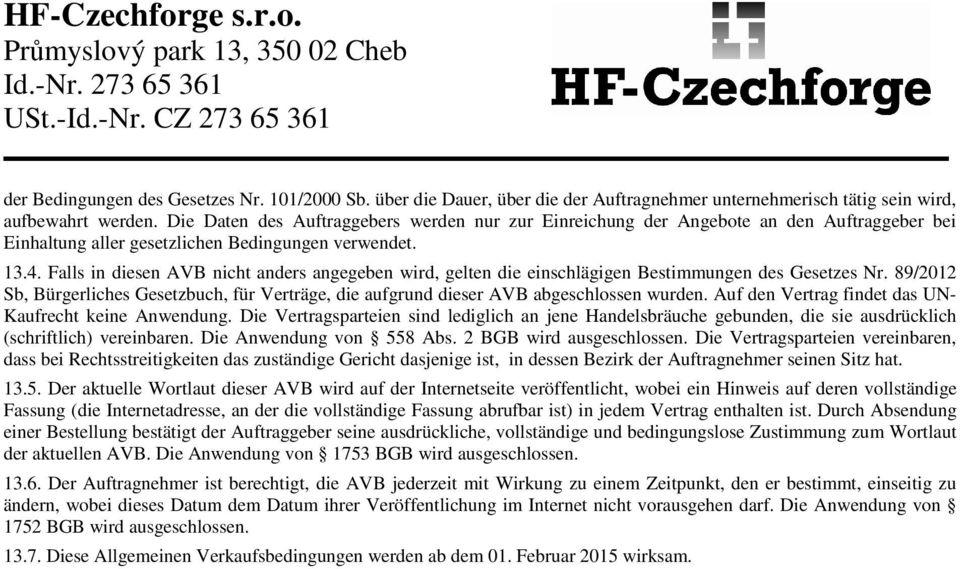 HF-Czechforge s.r.o.
Průmyslový park 13, 350 02 Cheb
Id.-Nr. 273 65 361
USt.-Id.-Nr. CZ 273 65 361

HF-Czechforge

der Bedingungen des Gesetzes Nr. 101/2000 Sb. über die Dauer, über die der Auftragnehmer unternehmerisch tätig sein wird, aufbewahrt werden. Die Daten des Auftraggebers werden nur zur Einreichung der Angebote an den Auftraggeber bei Einhaltung aller gesetzlichen Bedingungen verwendet.

13.4. Falls in diesen AVB nicht anders angegeben wird, gelten die einschlägigen Bestimmungen des Gesetzes Nr. 89/2012 Sb, Bürgerliches Gesetzbuch, für Verträge, die aufgrund dieser AVB abgeschlossen wurden. Auf den Vertrag findet das UN-Kaufrecht keine Anwendung. Die Vertragsparteien sind lediglich an jene Handelsbräuche gebunden, die sie ausdrücklich (schriftlich) vereinbaren. Die Anwendung von § 558 Abs. 2 BGB wird ausgeschlossen. Die Vertragsparteien vereinbaren, dass bei Rechtsstreitigkeiten das zuständige Gericht dasjenige ist, in dessen Bezirk der Auftragnehmer seinen Sitz hat.

13.5. Der aktuelle Wortlaut dieser AVB wird auf der Internetseite veröffentlicht, wobei ein Hinweis auf deren vollständige Fassung (die Internetadresse, an der die vollständige Fassung abrufbar ist) in jedem Vertrag enthalten ist. Durch Absendung einer Bestellung bestätigt der Auftraggeber seine ausdrückliche, vollständige und bedingungslose Zustimmung zum Wortlaut der aktuellen AVB. Die Anwendung von § 1753 BGB wird ausgeschlossen.

13.6. Der Auftragnehmer ist berechtigt, die AVB jederzeit mit Wirkung zu einem Zeitpunkt, den er bestimmt, einseitig zu ändern, wobei dieses Datum dem Datum ihrer Veröffentlichung im Internet nicht vorausgehen darf. Die Anwendung von § 1752 BGB wird ausgeschlossen.

13.7. Diese Allgemeinen Verkaufsbedingungen werden ab dem 01. Februar 2015 wirksam.